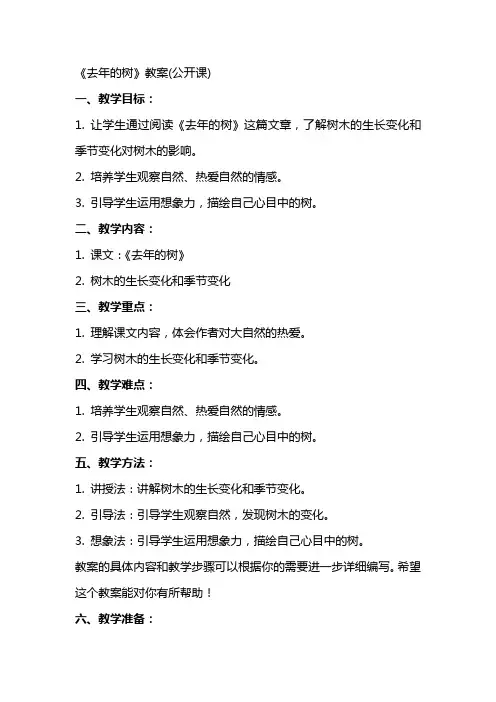 《去年的树》教案(公开课)

一、教学目标：

1. 让学生通过阅读《去年的树》这篇文章，了解树木的生长变化和季节变化对树木的影响。

2. 培养学生观察自然、热爱自然的情感。

3. 引导学生运用想象力，描绘自己心目中的树。

二、教学内容：

1. 课文：《去年的树》

2. 树木的生长变化和季节变化

三、教学重点：

1. 理解课文内容，体会作者对大自然的热爱。

2. 学习树木的生长变化和季节变化。

四、教学难点：

1. 培养学生观察自然、热爱自然的情感。

2. 引导学生运用想象力，描绘自己心目中的树。

五、教学方法：

1. 讲授法：讲解树木的生长变化和季节变化。

2. 引导法：引导学生观察自然，发现树木的变化。

3. 想象法：引导学生运用想象力，描绘自己心目中的树。

教案的具体内容和教学步骤可以根据你的需要进一步详细编写。希望这个教案能对你有所帮助！

六、教学准备：